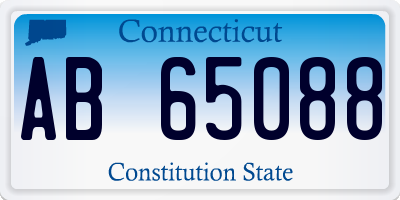 Connecticut

AB 65088

Constitution State